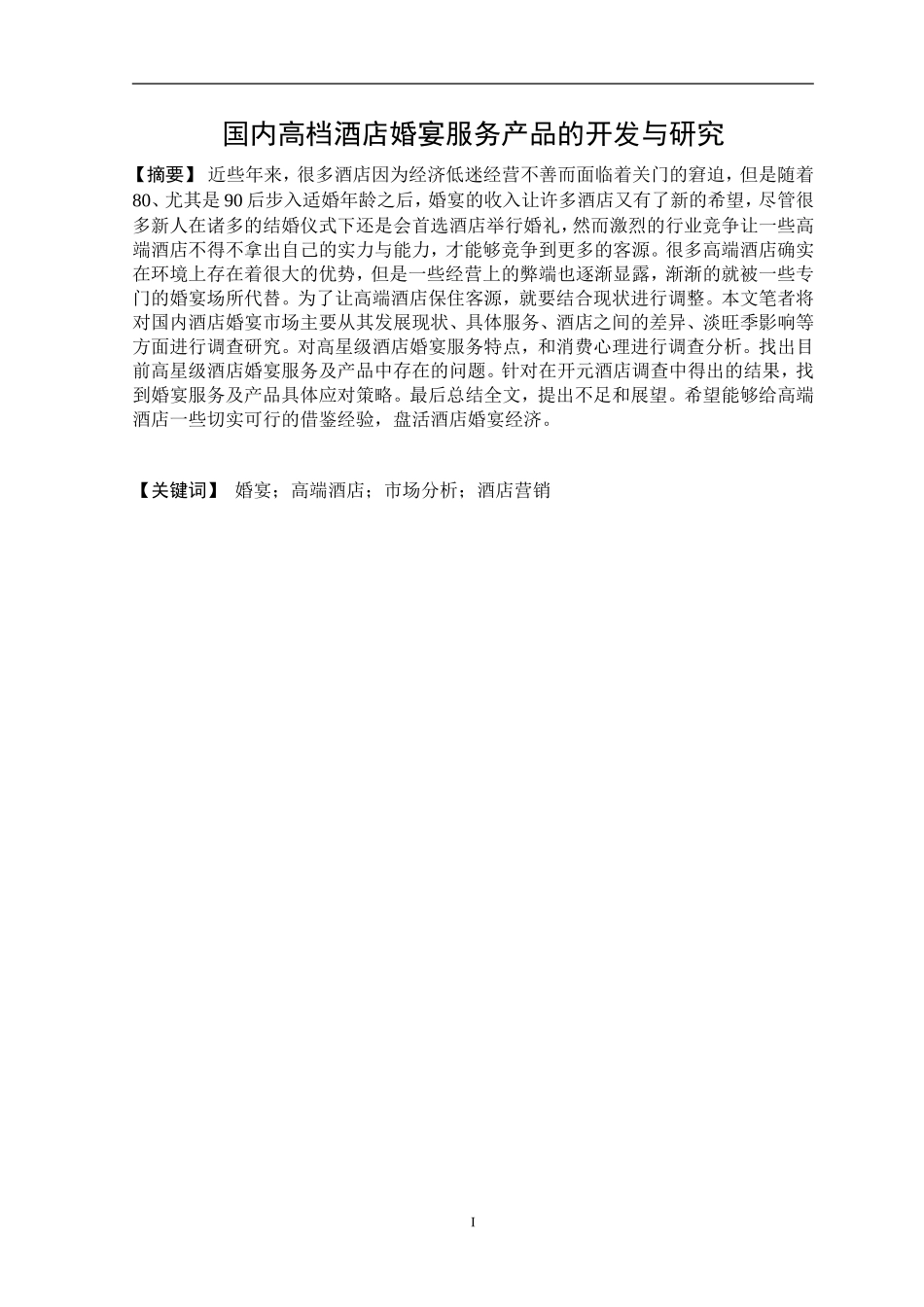 国内高档酒店婚宴服务产品的开发与研究

【摘要】 近些年来，很多酒店因为经济低迷经营不善而面临着关门的窘迫，但是随着80、尤其是90后步入适婚年龄之后，婚宴的收入让许多酒店又有了新的希望，尽管很多新人在诸多的结婚仪式下还是会首选酒店举行婚礼，然而激烈的行业竞争让一些高端酒店不得不拿出自己的实力与能力，才能够竞争到更多的客源。很多高端酒店确实在环境上存在着很大的优势，但是一些经营上的弊端也逐渐显露，渐渐的就被一些专门的婚宴场所代替。为了让高端酒店保住客源，就要结合现状进行调整。本文笔者将对国内酒店婚宴市场主要从其发展现状、具体服务、酒店之间的差异、淡旺季影响等方面进行调查研究。对高星级酒店婚宴服务特点，和消费心理进行调查分析。找出目前高星级酒店婚宴服务及产品中存在的问题。针对在开元酒店调查中得出的结果，找到婚宴服务及产品具体应对策略。最后总结全文，提出不足和展望。希望能够给高端酒店一些切实可行的借鉴经验，盘活酒店婚宴经济。

【关键词】 婚宴；高端酒店；市场分析；酒店营销

I